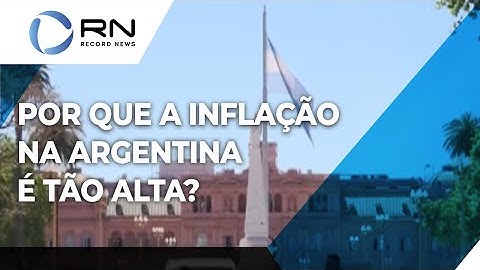 RN
RECORD NEWS

POR QUE A INFLAÇÃO NA ARGENTINA É TÃO ALTA?